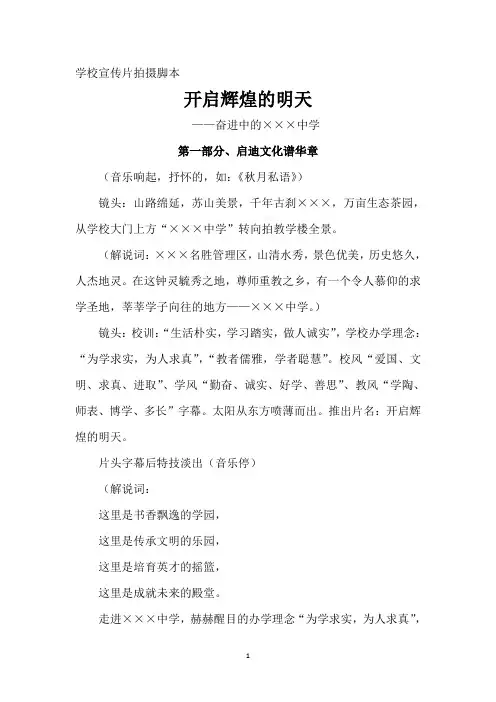 学校宣传片拍摄脚本

开启辉煌的明天

——奋进中的×××中学

第一部分、启迪文化谱华章

（音乐响起，抒怀的，如：《秋月私语》）

镜头：山路绵延，苏山美景，千年古刹×××，万亩生态茶园，从学校大门上方“×××中学”转向拍教学楼全景。

（解说词：×××名胜管理区，山清水秀，景色优美，历史悠久，人杰地灵。在这钟灵毓秀之地，尊师重教之乡，有一个令人慕仰的求学圣地，莘莘学子向往的地方——×××中学。）

镜头：校训：“生活朴实，学习踏实，做人诚实”，学校办学理念：“为学求实，为人求真”，“教者儒雅，学者聪慧”。校风“爱国、文明、求真、进取”、学风“勤奋、诚实、好学、善思”、教风“学陶、师表、博学、多长”字幕。太阳从东方喷薄而出。推出片名：开启辉煌的明天。

片头字幕后特技淡出（音乐停）

（解说词：

这里是书香飘逸的学园，

这里是传承文明的乐园，

这里是培育英才的摇篮，

这里是成就未来的殿堂。

走进×××中学，赫赫醒目的办学理念“为学求实，为人求真”，

1